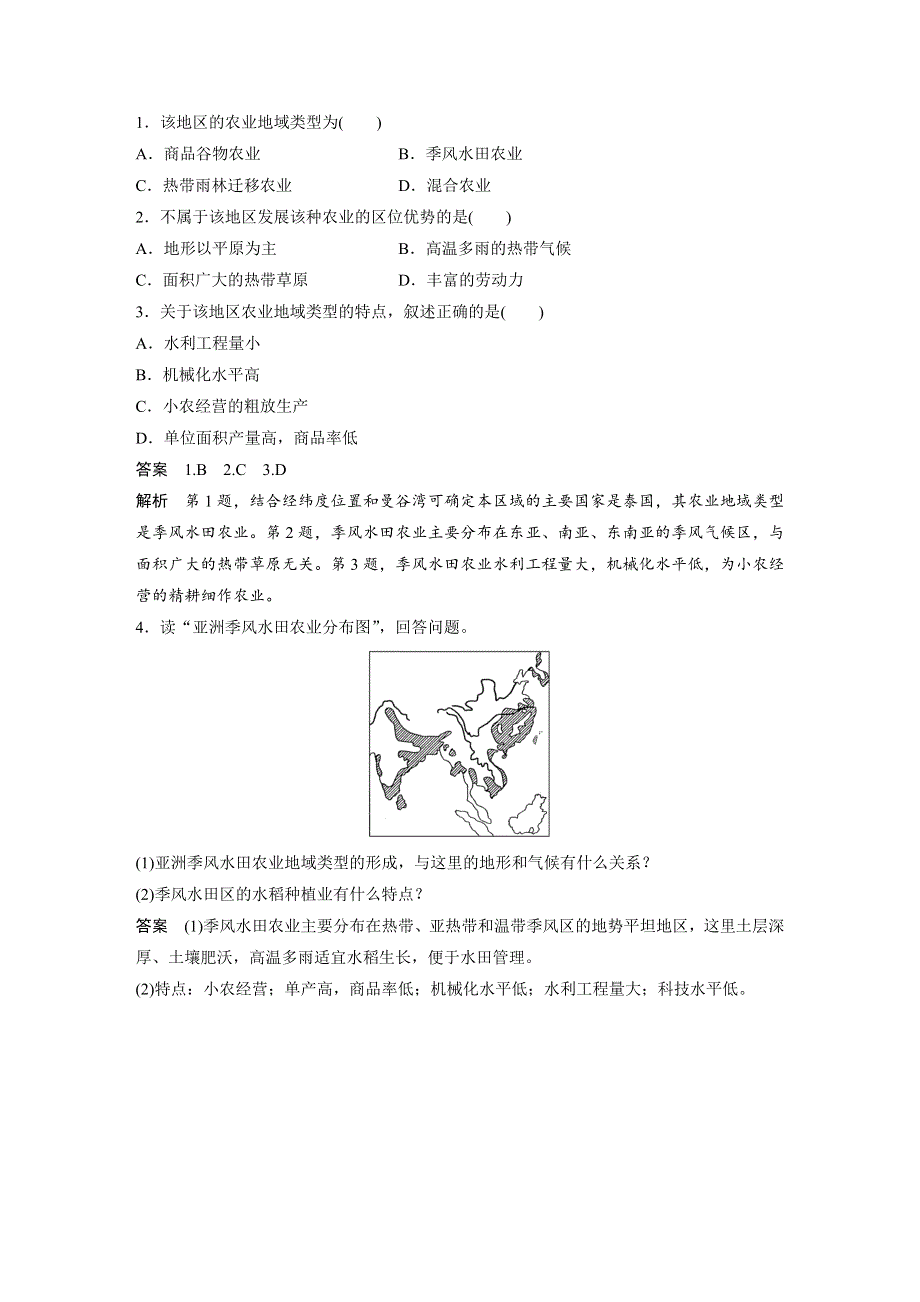 1．该地区的农业地域类型为(　　)

A．商品谷物农业　　B．季风水田农业

C．热带雨林迁移农业　　D．混合农业

2．不属于该地区发展该种农业的区位优势的是(　　)

A．地形以平原为主　　B．高温多雨的热带气候

C．面积广大的热带草原　　D．丰富的劳动力

3．关于该地区农业地域类型的特点，叙述正确的是(　　)

A．水利工程量小

B．机械化水平高

C．小农经营的粗放生产

D．单位面积产量高，商品率低

答案　1.B　2.C　3.D

解析　第1题，结合经纬度位置和曼谷湾可确定本区域的主要国家是泰国，其农业地域类型是季风水田农业。第2题，季风水田农业主要分布在东亚、南亚、东南亚的季风气候区，与面积广大的热带草原无关。第3题，季风水田农业水利工程量大，机械化水平低，为小农经营的精耕细作农业。

4．读“亚洲季风水田农业分布图”，回答问题。

(1)亚洲季风水田农业地域类型的形成，与这里的地形和气候有什么关系？

(2)季风水田区的水稻种植业有什么特点？

答案　(1)季风水田农业主要分布在热带、亚热带和温带季风区的地势平坦地区，这里土层深厚、土壤肥沃，高温多雨适宜水稻生长，便于水田管理。

(2)特点：小农经营；单产高，商品率低；机械化水平低；水利工程量大；科技水平低。